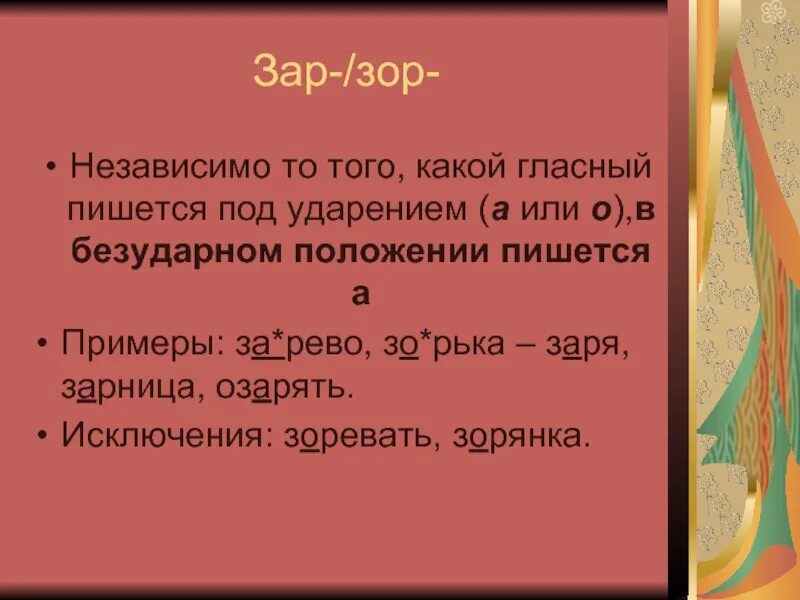 Зар-/зор-

• Независимо то того, какой гласный пишется под ударением (а или о),в безударном положении пишется а

• Примеры: за*рево, зо*рька – заря, зарница, озарять.

• Исключения: зоревать, зорянка.